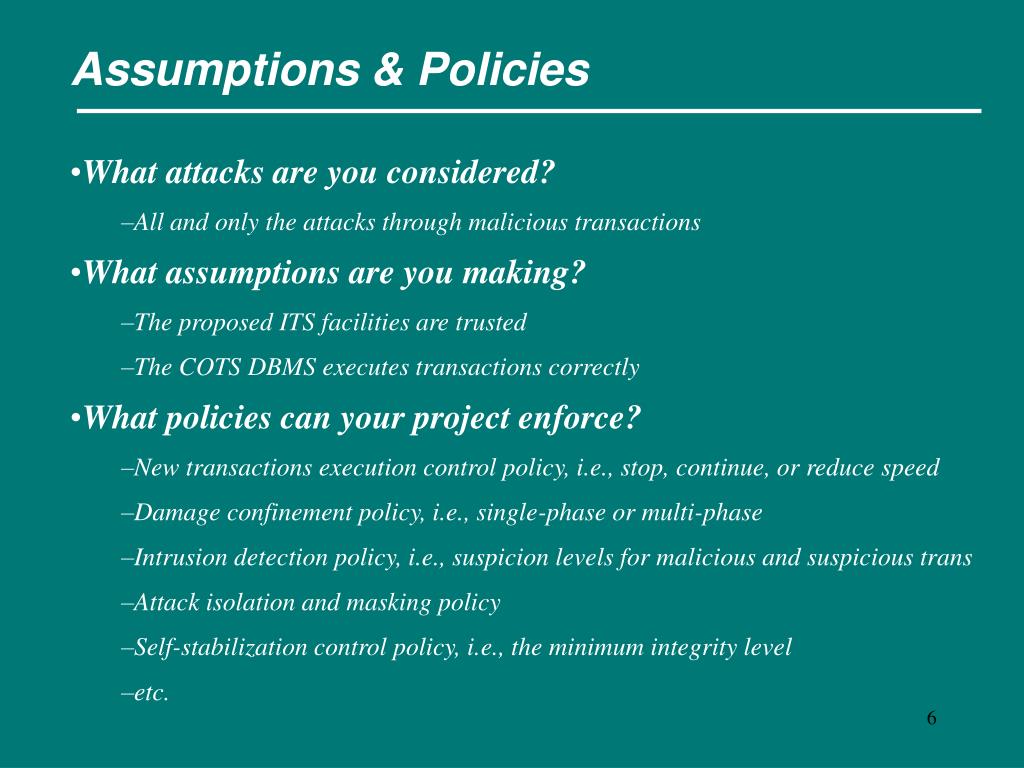 Assumptions & Policies

•What attacks are you considered?

–All and only the attacks through malicious transactions

•What assumptions are you making?

–The proposed ITS facilities are trusted

–The COTS DBMS executes transactions correctly

•What policies can your project enforce?

–New transactions execution control policy, i.e., stop, continue, or reduce speed

–Damage confinement policy, i.e., single-phase or multi-phase

–Intrusion detection policy, i.e., suspicion levels for malicious and suspicious trans

–Attack isolation and masking policy

–Self-stabilization control policy, i.e., the minimum integrity level

–etc.

6